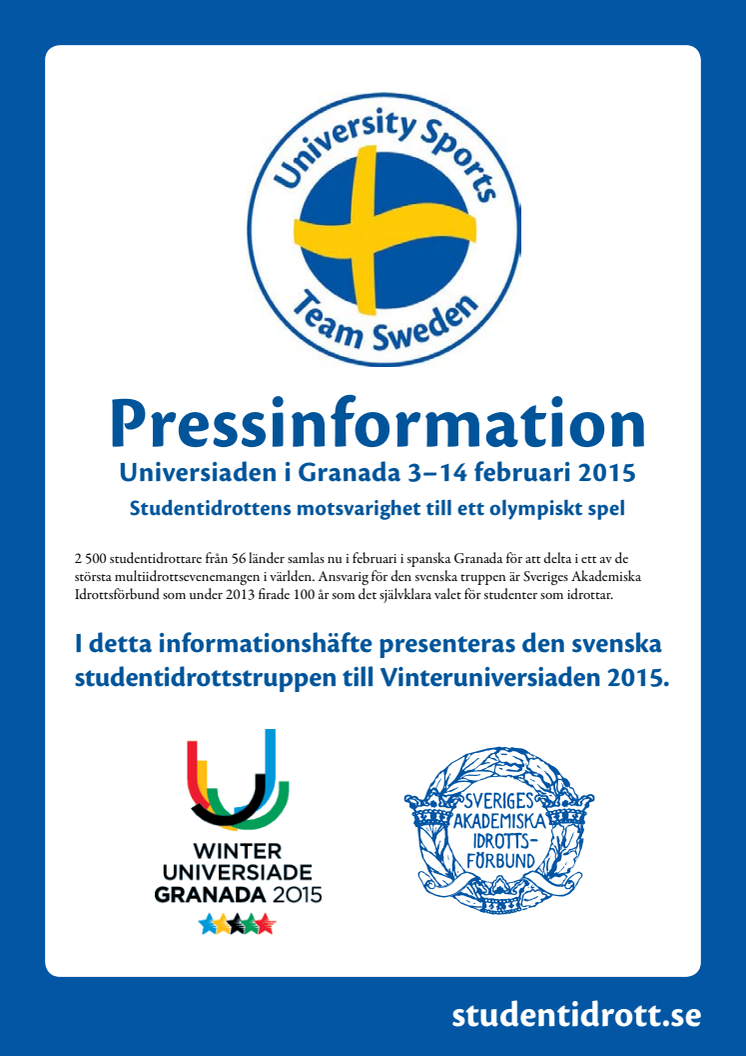 University Sports
Team Sweden

Pressinformation

Universiaden i Granada 3–14 februari 2015

Studentidrottens motsvarighet till ett olympiskt spel

2 500 studentidrottare från 56 länder samlas nu i februari i spanska Granada för att delta i ett av de största multiidrottsevenemangen i världen. Ansvarig för den svenska truppen är Sveriges Akademiska Idrottsförbund som under 2013 firade 100 år som det självklara valet för studenter som idrottar.

I detta informationshäfte presenteras den svenska studentidrottstruppen till Vinteruniversiaden 2015.

WINTER UNIVERSIADE GRANADA 2015

SVERIGES AKADEMISKA IDROTTS-FÖRBUND

studentidrott.se